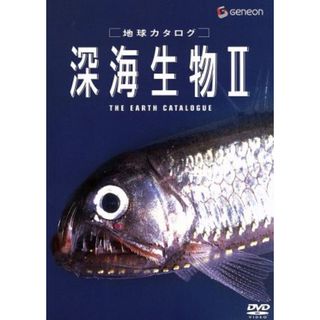 Geneon

地球カタログ

深海生物II

THE EARTH CATALOGUE

DVD VIDEO